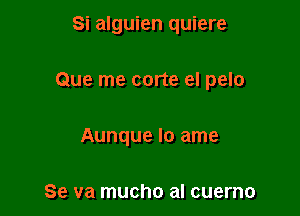 Si alguien quiere

Que me corte el pelo

Aunque lo ame

Se va mucho al cuerno